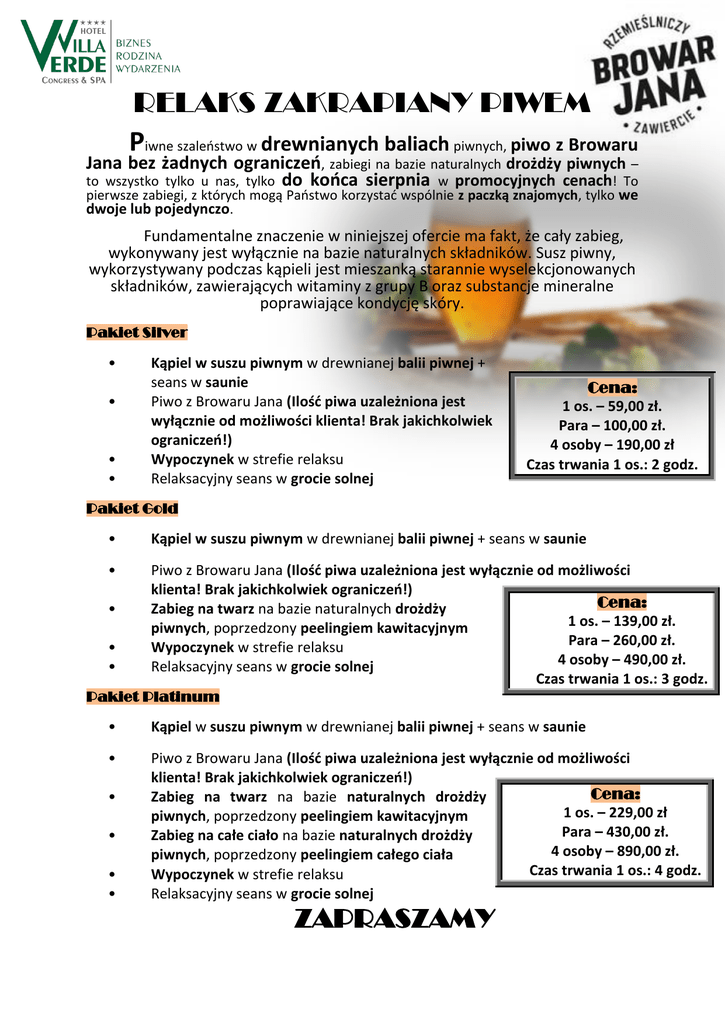 ★★★★ HOTEL
VILLA VERDE
CONGRESS & SPA
BIZNES
RODZINA
WYDARZENIA

RZEMIEŚLNICZY
BROWAR
JANA
• ZAWIERCIE •

RELAKS ZAKRAPIANY PIWEM

Piwne szaleństwo w drewnianych baliach piwnych, piwo z Browaru Jana bez żadnych ograniczeń, zabiegi na bazie naturalnych drożdży piwnych – to wszystko tylko u nas, tylko do końca sierpnia w promocyjnych cenach! To pierwsze zabiegi, z których mogą Państwo korzystać wspólnie z paczką znajomych, tylko we dwoje lub pojedynczo.

Fundamentalne znaczenie w niniejszej ofercie ma fakt, że cały zabieg, wykonywany jest wyłącznie na bazie naturalnych składników. Susz piwny, wykorzystywany podczas kąpieli jest mieszanką starannie wyselekcjonowanych składników, zawierających witaminy z grupy B oraz substancje mineralne poprawiające kondycję skóry.

Pakiet Silver

• Kąpiel w suszu piwnym w drewnianej balii piwnej + seans w saunie
• Piwo z Browaru Jana (Ilość piwa uzależniona jest wyłącznie od możliwości klienta! Brak jakichkolwiek ograniczeń!)
• Wypoczynek w strefie relaksu
• Relaksacyjny seans w grocie solnej

Cena:
1 os. – 59,00 zł.
Para – 100,00 zł.
4 osoby – 190,00 zł
Czas trwania 1 os.: 2 godz.

Pakiet Gold

• Kąpiel w suszu piwnym w drewnianej balii piwnej + seans w saunie
• Piwo z Browaru Jana (Ilość piwa uzależniona jest wyłącznie od możliwości klienta! Brak jakichkolwiek ograniczeń!)
• Zabieg na twarz na bazie naturalnych drożdży piwnych, poprzedzony peelingiem kawitacyjnym
• Wypoczynek w strefie relaksu
• Relaksacyjny seans w grocie solnej

Cena:
1 os. – 139,00 zł.
Para – 260,00 zł.
4 osoby – 490,00 zł.
Czas trwania 1 os.: 3 godz.

Pakiet Platinum

• Kąpiel w suszu piwnym w drewnianej balii piwnej + seans w saunie
• Piwo z Browaru Jana (Ilość piwa uzależniona jest wyłącznie od możliwości klienta! Brak jakichkolwiek ograniczeń!)
• Zabieg na twarz na bazie naturalnych drożdży piwnych, poprzedzony peelingiem kawitacyjnym
• Zabieg na całe ciało na bazie naturalnych drożdży piwnych, poprzedzony peelingiem całego ciała
• Wypoczynek w strefie relaksu
• Relaksacyjny seans w grocie solnej

Cena:
1 os. – 229,00 zł
Para – 430,00 zł.
4 osoby – 890,00 zł.
Czas trwania 1 os.: 4 godz.

ZAPRASZAMY